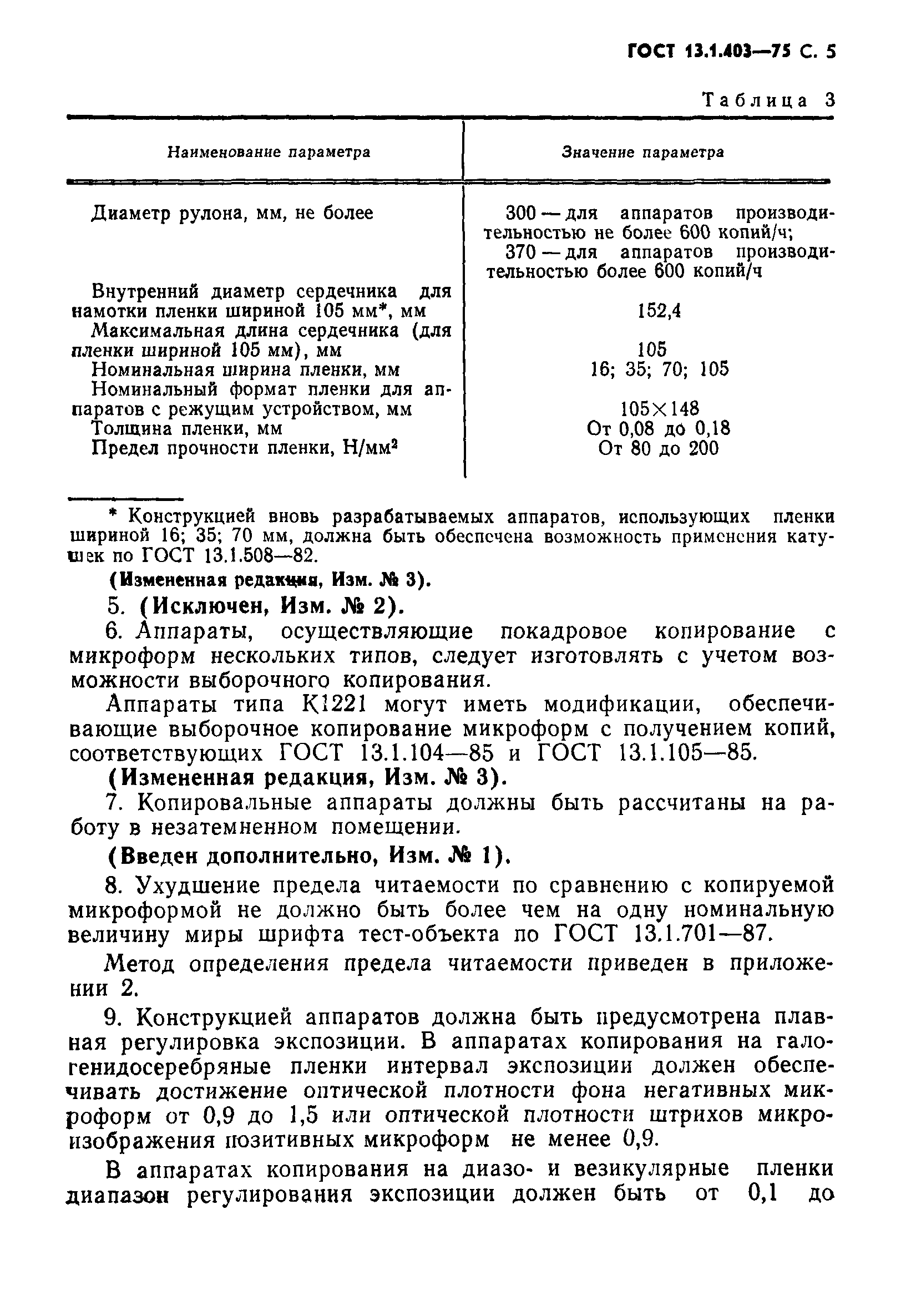 ГОСТ 13.1.403—75 С. 5

Таблица 3

| Наименование параметра | Значение параметра |
|---|---|
| Диаметр рулона, мм, не более | 300 — для аппаратов производительностью не более 600 копий/ч; 370 — для аппаратов производительностью более 600 копий/ч |
| Внутренний диаметр сердечника для намотки пленки шириной 105 мм*, мм | 152,4 |
| Максимальная длина сердечника (для пленки шириной 105 мм), мм | 105 |
| Номинальная ширина пленки, мм | 16; 35; 70; 105 |
| Номинальный формат пленки для аппаратов с режущим устройством, мм | 105×148 |
| Толщина пленки, мм | От 0,08 до 0,18 |
| Предел прочности пленки, Н/мм$^2$ | От 80 до 200 |

* Конструкцией вновь разрабатываемых аппаратов, использующих пленки шириной 16; 35; 70 мм, должна быть обеспечена возможность применения катушек по ГОСТ 13.1.508—82.

(Измененная редакция, Изм. № 3).

5. (Исключен, Изм. № 2).

6. Аппараты, осуществляющие покадровое копирование с микроформ нескольких типов, следует изготовлять с учетом возможности выборочного копирования.

Аппараты типа К1221 могут иметь модификации, обеспечивающие выборочное копирование микроформ с получением копий, соответствующих ГОСТ 13.1.104—85 и ГОСТ 13.1.105—85.

(Измененная редакция, Изм. № 3).

7. Копировальные аппараты должны быть рассчитаны на работу в незатемненном помещении.

(Введен дополнительно, Изм. № 1).

8. Ухудшение предела читаемости по сравнению с копируемой микроформой не должно быть более чем на одну номинальную величину миры шрифта тест-объекта по ГОСТ 13.1.701—87.

Метод определения предела читаемости приведен в приложении 2.

9. Конструкцией аппаратов должна быть предусмотрена плавная регулировка экспозиции. В аппаратах копирования на галогенидосеребряные пленки интервал экспозиции должен обеспечивать достижение оптической плотности фона негативных микроформ от 0,9 до 1,5 или оптической плотности штрихов микроизображения позитивных микроформ не менее 0,9.

В аппаратах копирования на диазо- и везикулярные пленки диапазон регулирования экспозиции должен быть от 0,1 до